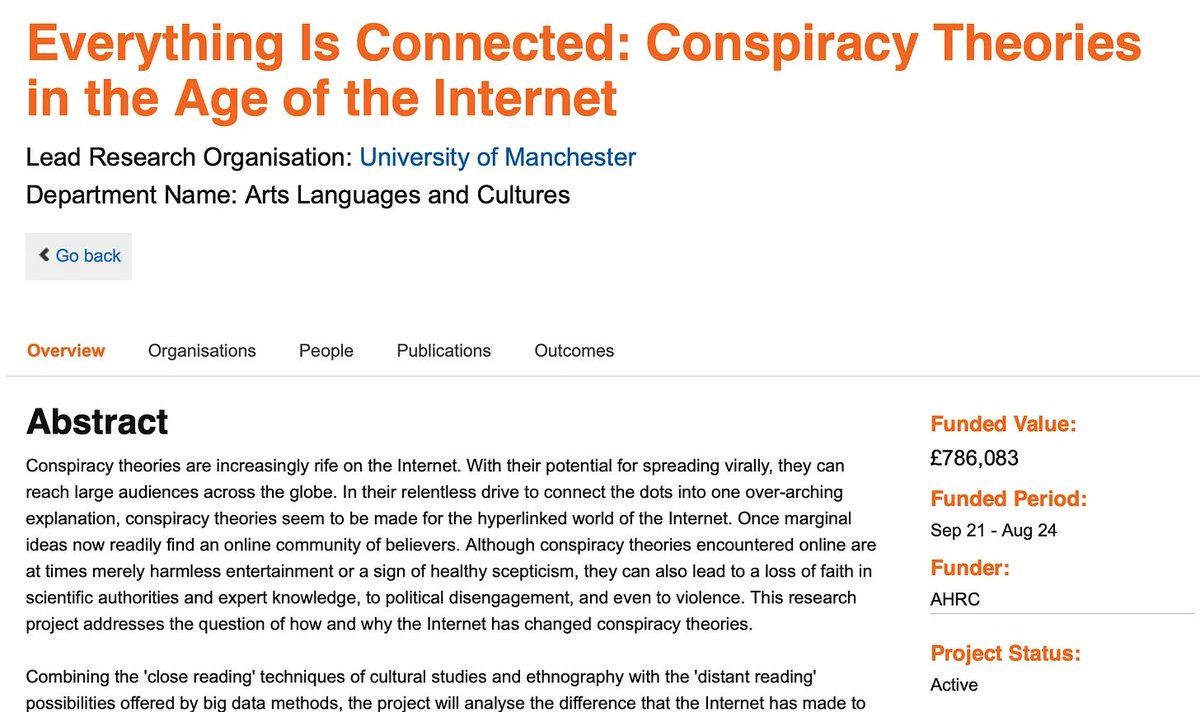 Everything Is Connected: Conspiracy Theories in the Age of the Internet

Lead Research Organisation: University of Manchester
Department Name: Arts Languages and Cultures

Go back

Overview Organisations People Publications Outcomes

Abstract

Conspiracy theories are increasingly rife on the Internet. With their potential for spreading virally, they can reach large audiences across the globe. In their relentless drive to connect the dots into one over-arching explanation, conspiracy theories seem to be made for the hyperlinked world of the Internet. Once marginal ideas now readily find an online community of believers. Although conspiracy theories encountered online are at times merely harmless entertainment or a sign of healthy scepticism, they can also lead to a loss of faith in scientific authorities and expert knowledge, to political disengagement, and even to violence. This research project addresses the question of how and why the Internet has changed conspiracy theories.

Combining the 'close reading' techniques of cultural studies and ethnography with the 'distant reading' possibilities offered by big data methods, the project will analyse the difference that the Internet has made to

Funded Value:
£786,083
Funded Period:
Sep 21 - Aug 24
Funder:
AHRC
Project Status:
Active